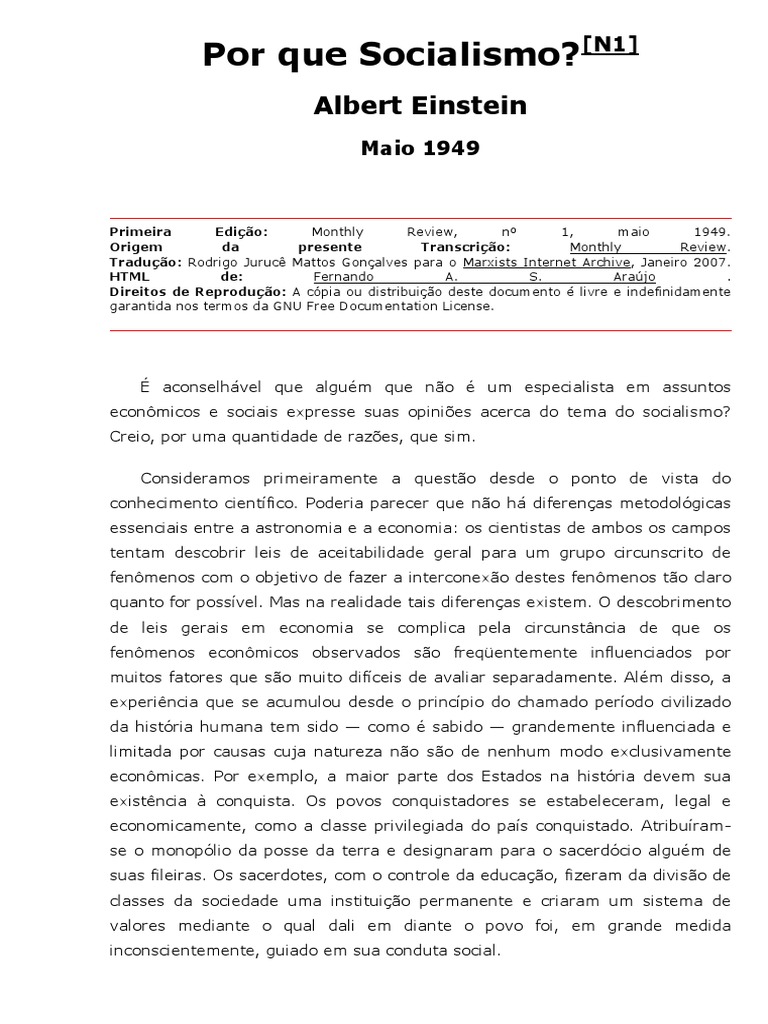 Por que Socialismo?[N1]

Albert Einstein

Maio 1949

Primeira Edição: Monthly Review, nº 1, maio 1949.
Origem da presente Transcrição: Monthly Review.
Tradução: Rodrigo Jurucê Mattos Gonçalves para o Marxists Internet Archive, Janeiro 2007.
HTML de: Fernando A. S. Araújo .
Direitos de Reprodução: A cópia ou distribuição deste documento é livre e indefinidamente garantida nos termos da GNU Free Documentation License.

É aconselhável que alguém que não é um especialista em assuntos econômicos e sociais expresse suas opiniões acerca do tema do socialismo? Creio, por uma quantidade de razões, que sim.

Consideramos primeiramente a questão desde o ponto de vista do conhecimento científico. Poderia parecer que não há diferenças metodológicas essenciais entre a astronomia e a economia: os cientistas de ambos os campos tentam descobrir leis de aceitabilidade geral para um grupo circunscrito de fenômenos com o objetivo de fazer a interconexão destes fenômenos tão claro quanto for possível. Mas na realidade tais diferenças existem. O descobrimento de leis gerais em economia se complica pela circunstância de que os fenômenos econômicos observados são freqüentemente influenciados por muitos fatores que são muito difíceis de avaliar separadamente. Além disso, a experiência que se acumulou desde o princípio do chamado período civilizado da história humana tem sido — como é sabido — grandemente influenciada e limitada por causas cuja natureza não são de nenhum modo exclusivamente econômicas. Por exemplo, a maior parte dos Estados na história devem sua existência à conquista. Os povos conquistadores se estabeleceram, legal e economicamente, como a classe privilegiada do país conquistado. Atribuíram-se o monopólio da posse da terra e designaram para o sacerdócio alguém de suas fileiras. Os sacerdotes, com o controle da educação, fizeram da divisão de classes da sociedade uma instituição permanente e criaram um sistema de valores mediante o qual dali em diante o povo foi, em grande medida inconscientemente, guiado em sua conduta social.